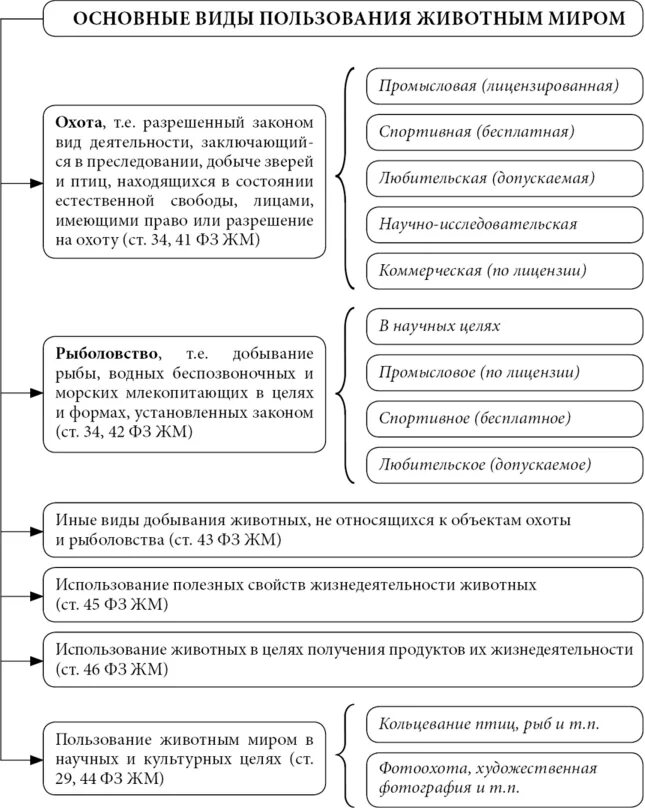 ОСНОВНЫЕ ВИДЫ ПОЛЬЗОВАНИЯ ЖИВОТНЫМ МИРОМ

Охота, т.е. разрешенный законом вид деятельности, заключающийся в преследовании, добыче зверей и птиц, находящихся в состоянии естественной свободы, лицами, имеющими право или разрешение на охоту (ст. 34, 41 ФЗ ЖМ)

Промысловая (лицензированная)

Спортивная (бесплатная)

Любительская (допускаемая)

Научно-исследовательская

Коммерческая (по лицензии)

Рыболовство, т.е. добывание рыбы, водных беспозвоночных и морских млекопитающих в целях и формах, установленных законом (ст. 34, 42 ФЗ ЖМ)

В научных целях

Промысловое (по лицензии)

Спортивное (бесплатное)

Любительское (допускаемое)

Иные виды добывания животных, не относящихся к объектам охоты и рыболовства (ст. 43 ФЗ ЖМ)

Использование полезных свойств жизнедеятельности животных (ст. 45 ФЗ ЖМ)

Использование животных в целях получения продуктов их жизнедеятельности (ст. 46 ФЗ ЖМ)

Пользование животным миром в научных и культурных целях (ст. 29, 44 ФЗ ЖМ)

Кольцевание птиц, рыб и т.п.

Фотоохота, художественная фотография и т.п.